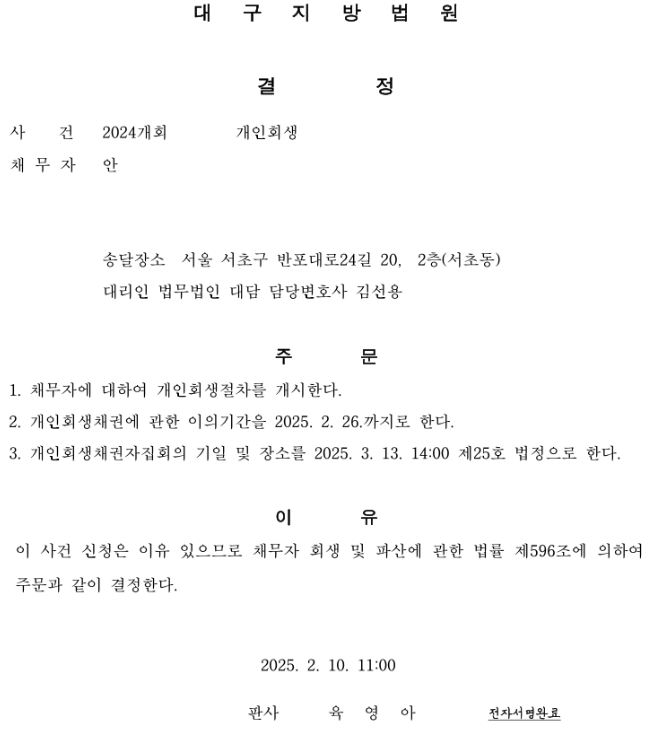 대 구 지 방 법 원

결 정

사 건 2024개회 개인회생
채 무 자 안

송달장소 서울 서초구 반포대로24길 20, 2층(서초동)
대리인 법무법인 대담 담당변호사 김선용

주 문

1. 채무자에 대하여 개인회생절차를 개시한다.
2. 개인회생채권에 관한 이의기간을 2025. 2. 26.까지로 한다.
3. 개인회생채권자집회의 기일 및 장소를 2025. 3. 13. 14:00 제25호 법정으로 한다.

이 유

이 사건 신청은 이유 있으므로 채무자 회생 및 파산에 관한 법률 제596조에 의하여 주문과 같이 결정한다.

2025. 2. 10. 11:00

판사 육 영 아 전자서명완료